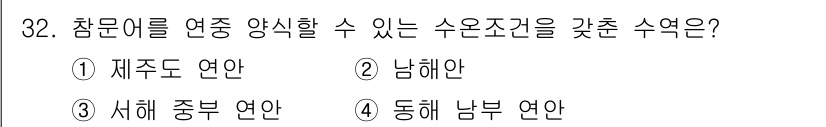 32. 참문어를 연중 양식할 수 있는 수온조건을 갖춘 수역은?

① 제주도 연안 ② 남해안

③ 서해 중부 연안 ④ 동해 남부 연안